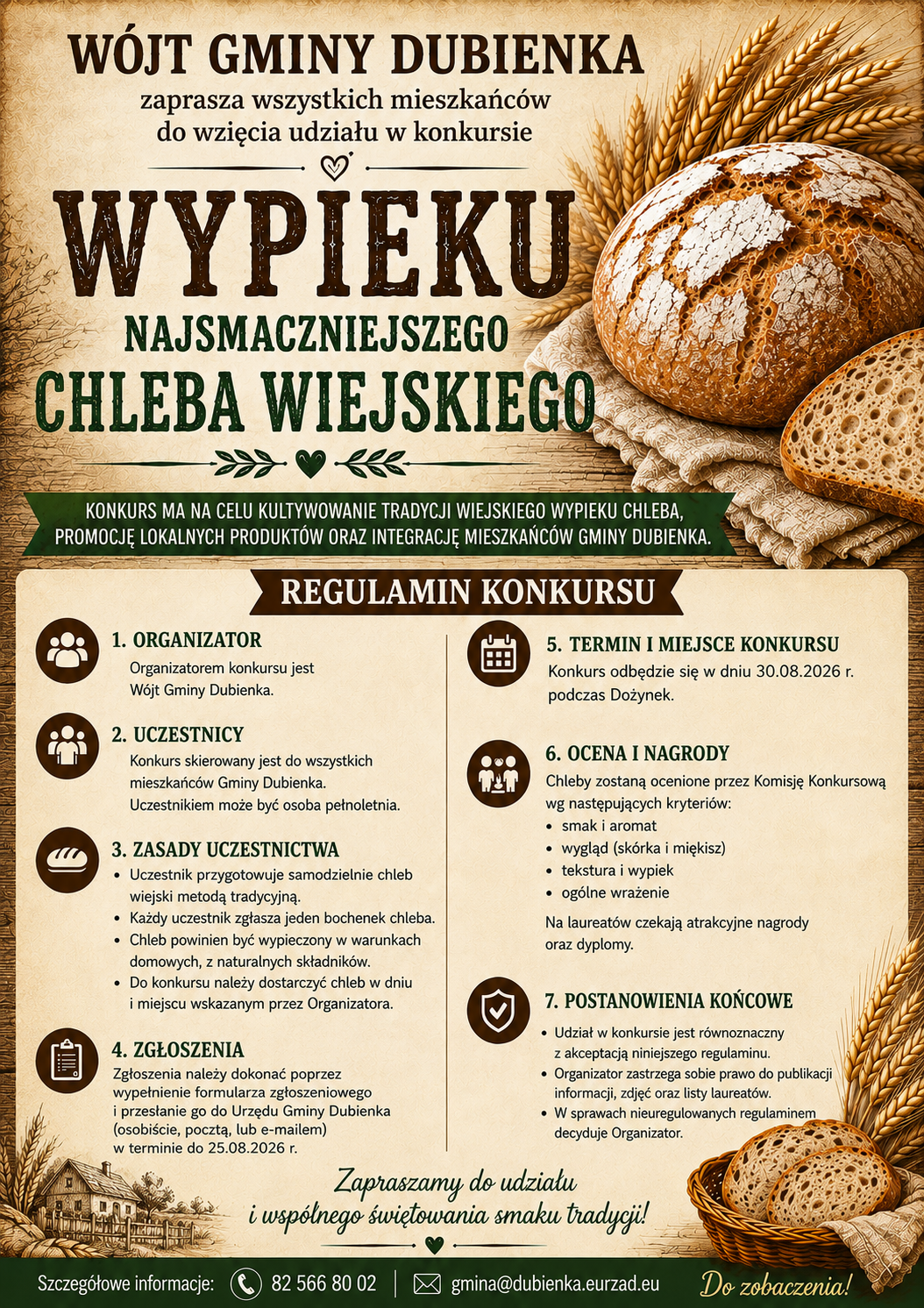 WÓJT GMINY DUBIENKA
zaprasza wszystkich mieszkańców
do wzięcia udziału w konkursie

WYPIEKU
NAJSMACZNIEJSZEGO
CHLEBA WIEJSKIEGO

KONKURS MA NA CELU KULTYWOWANIE TRADYCJI WIEJSKIEGO WYPIEKU CHLEBA, PROMOCJĘ LOKALNYCH PRODUKTÓW ORAZ INTEGRACJĘ MIESZKAŃCÓW GMINY DUBIENKA.

REGULAMIN KONKURSU

1. ORGANIZATOR
Organizatorem konkursu jest Wójt Gminy Dubienka.

2. UCZESTNICY
Konkurs skierowany jest do wszystkich mieszkańców Gminy Dubienka. Uczestnikiem może być osoba pełnoletnia.

3. ZASADY UCZESTNICTWA
• Uczestnik przygotowuje samodzielnie chleb wiejski metodą tradycyjną.
• Każdy uczestnik zgłasza jeden bochenek chleba.
• Chleb powinien być wypieczony w warunkach domowych, z naturalnych składników.
• Do konkursu należy dostarczyć chleb w dniu i miejscu wskazanym przez Organizatora.

4. ZGŁOSZENIA
Zgłoszenia należy dokonać poprzez wypełnienie formularza zgłoszeniowego i przesłanie go do Urzędu Gminy Dubienka (osobiście, pocztą, lub e-mailem) w terminie do 25.08.2026 r.

5. TERMIN I MIEJSCE KONKURSU
Konkurs odbędzie się w dniu 30.08.2026 r. podczas Dożynek.

6. OCENA I NAGRODY
Chleby zostaną ocenione przez Komisję Konkursową wg następujących kryteriów:
• smak i aromat
• wygląd (skórka i miękisz)
• tekstura i wypiek
• ogólne wrażenie

Na laureatów czekają atrakcyjne nagrody oraz dyplomy.

7. POSTANOWIENIA KOŃCOWE
• Udział w konkursie jest równoznaczny z akceptacją niniejszego regulaminu.
• Organizator zastrzega sobie prawo do publikacji informacji, zdjęć oraz listy laureatów.
• W sprawach nieuregulowanych regulaminem decyduje Organizator.

Zapraszamy do udziału
i wspólnego świętowania smaku tradycji!

Szczegółowe informacje: 82 566 80 02 gmina@dubienka.eurzad.eu Do zobaczenia!